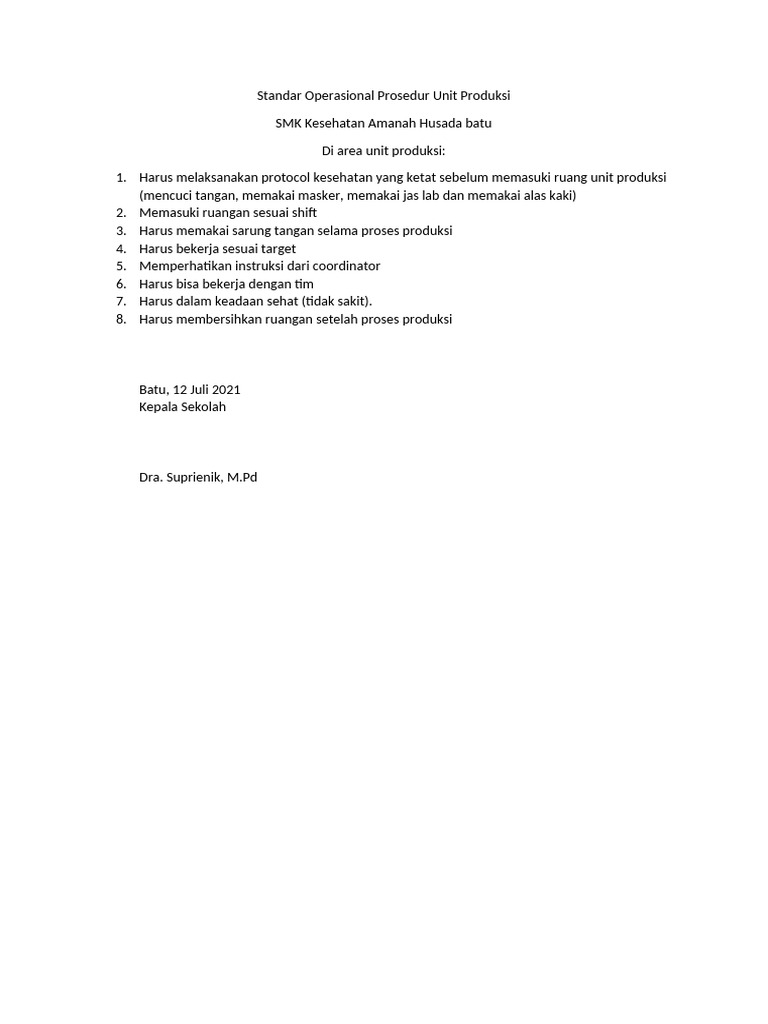 Standar Operasional Prosedur Unit Produksi

SMK Kesehatan Amanah Husada batu

Di area unit produksi:

1. Harus melaksanakan protocol kesehatan yang ketat sebelum memasuki ruang unit produksi (mencuci tangan, memakai masker, memakai jas lab dan memakai alas kaki)
2. Memasuki ruangan sesuai shift
3. Harus memakai sarung tangan selama proses produksi
4. Harus bekerja sesuai target
5. Memperhatikan instruksi dari coordinator
6. Harus bisa bekerja dengan tim
7. Harus dalam keadaan sehat (tidak sakit).
8. Harus membersihkan ruangan setelah proses produksi

Batu, 12 Juli 2021
Kepala Sekolah

Dra. Suprienik, M.Pd